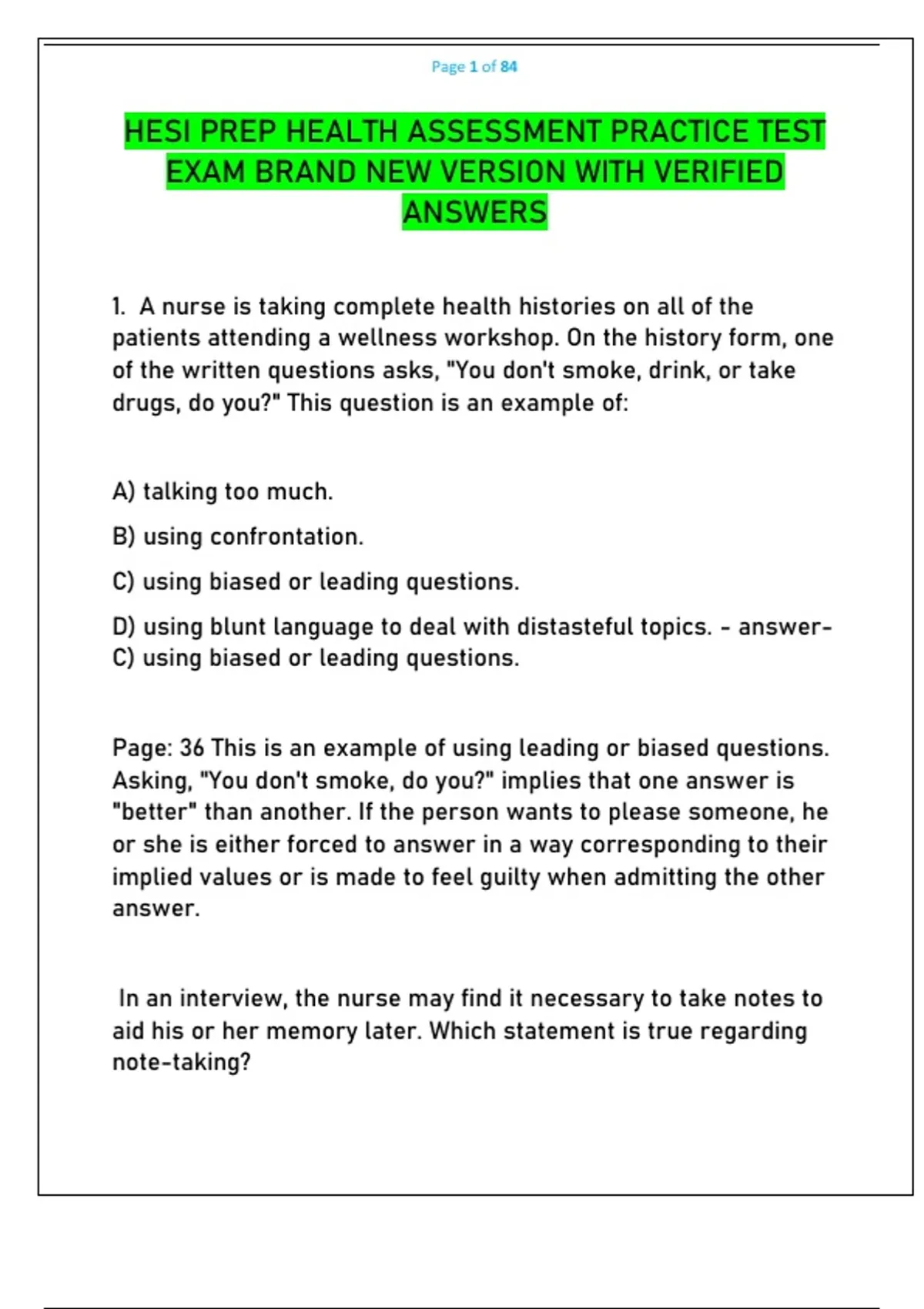 Page 1 of 84

HESI PREP HEALTH ASSESSMENT PRACTICE TEST EXAM BRAND NEW VERSION WITH VERIFIED ANSWERS

1. A nurse is taking complete health histories on all of the patients attending a wellness workshop. On the history form, one of the written questions asks, "You don't smoke, drink, or take drugs, do you?" This question is an example of:

A) talking too much.

B) using confrontation.

C) using biased or leading questions.

D) using blunt language to deal with distasteful topics. - answer- C) using biased or leading questions.

Page: 36 This is an example of using leading or biased questions. Asking, "You don't smoke, do you?" implies that one answer is "better" than another. If the person wants to please someone, he or she is either forced to answer in a way corresponding to their implied values or is made to feel guilty when admitting the other answer.

In an interview, the nurse may find it necessary to take notes to aid his or her memory later. Which statement is true regarding note-taking?